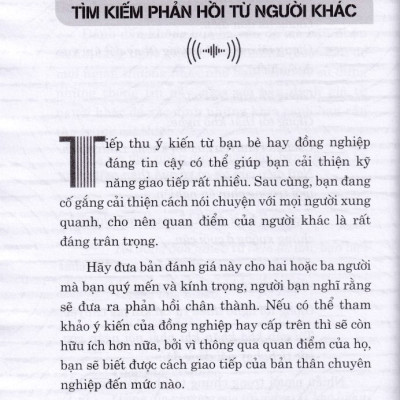 TÌM KIẾM PHẢN HỒI TỪ NGƯỜI KHÁC

Tiếp thu ý kiến từ bạn bè hay đồng nghiệp đáng tin cậy có thể giúp bạn cải thiện kỹ năng giao tiếp rất nhiều. Sau cùng, bạn đang cố gắng cải thiện cách nói chuyện với mọi người xung quanh, cho nên quan điểm của người khác là rất đáng trân trọng.

Hãy đưa bản đánh giá này cho hai hoặc ba người mà bạn quý mến và kính trọng, người bạn nghĩ rằng sẽ đưa ra phản hồi chân thành. Nếu có thể tham khảo ý kiến của đồng nghiệp hay cấp trên thì sẽ còn hữu ích hơn nữa, bởi vì thông qua quan điểm của họ, bạn sẽ biết được cách giao tiếp của bản thân chuyên nghiệp đến mức nào.